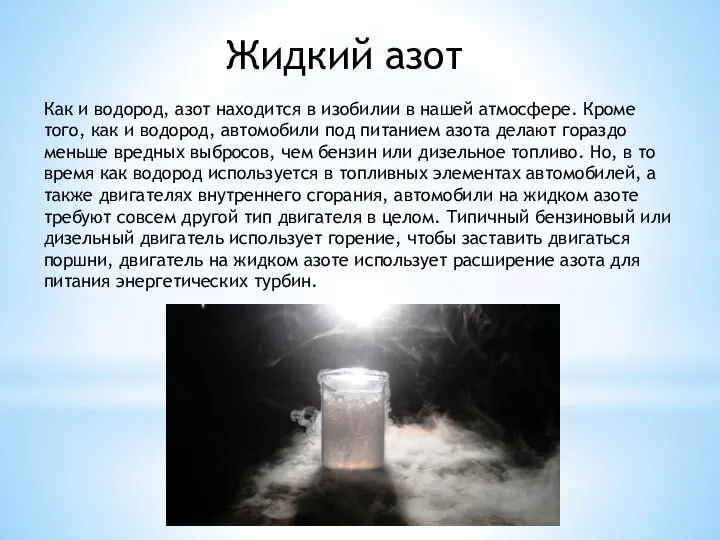 Жидкий азот

Как и водород, азот находится в изобилии в нашей атмосфере. Кроме того, как и водород, автомобили под питанием азота делают гораздо меньше вредных выбросов, чем бензин или дизельное топливо. Но, в то время как водород используется в топливных элементах автомобилей, а также двигателях внутреннего сгорания, автомобили на жидком азоте требуют совсем другой тип двигателя в целом. Типичный бензиновый или дизельный двигатель использует горение, чтобы заставить двигаться поршни, двигатель на жидком азоте использует расширение азота для питания энергетических турбин.